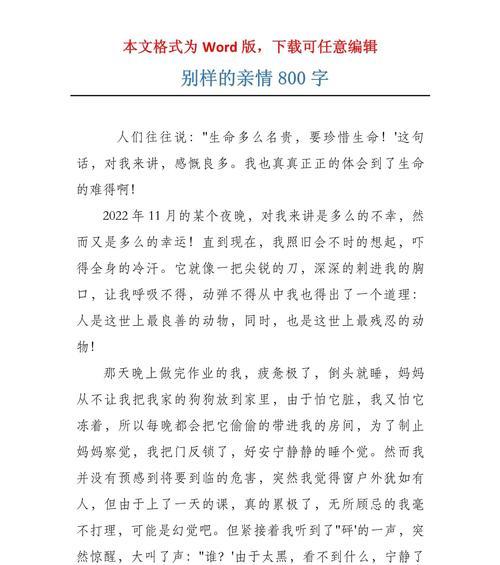 本文格式为 Word 版，下载可任意编辑

别样的亲情 800 字

人们往往说："生命多么名贵，要珍惜生命！'这句话，对我来讲，感慨良多。我也真真正正的体会到了生命的难得啊！

2022 年 11 月的某个夜晚，对我来讲是多么的不幸，然而又是多么的幸运！直到现在，我照旧会不时的想起，吓得全身的冷汗。它就像一把尖锐的刀，深深的刺进我的胸口，让我呼吸不得，动弹不得从中我也得出了一个道理：人是这世上最良善的动物，同时，也是这世上最残忍的动物！

那天晚上做完作业的我，疲惫极了，倒头就睡，妈妈从不让我把我家的狗狗放到家里，由于怕它脏，我又怕它冻着，所以每晚都会把它偷偷的带进我的房间，为了制止妈妈察觉，我把门反锁了，好安宁静静的睡个觉。然而我并没有预感到将要到临的危害，突然我觉得窗户外犹如有人，但由于上了一天的课，真的累极了，无所顾忌的我毫不打理，可能是幻觉吧。但紧接着我听到了"砰'的一声，突然惊醒，大叫了声："谁？'由于太黑，看不到什么，宁静了